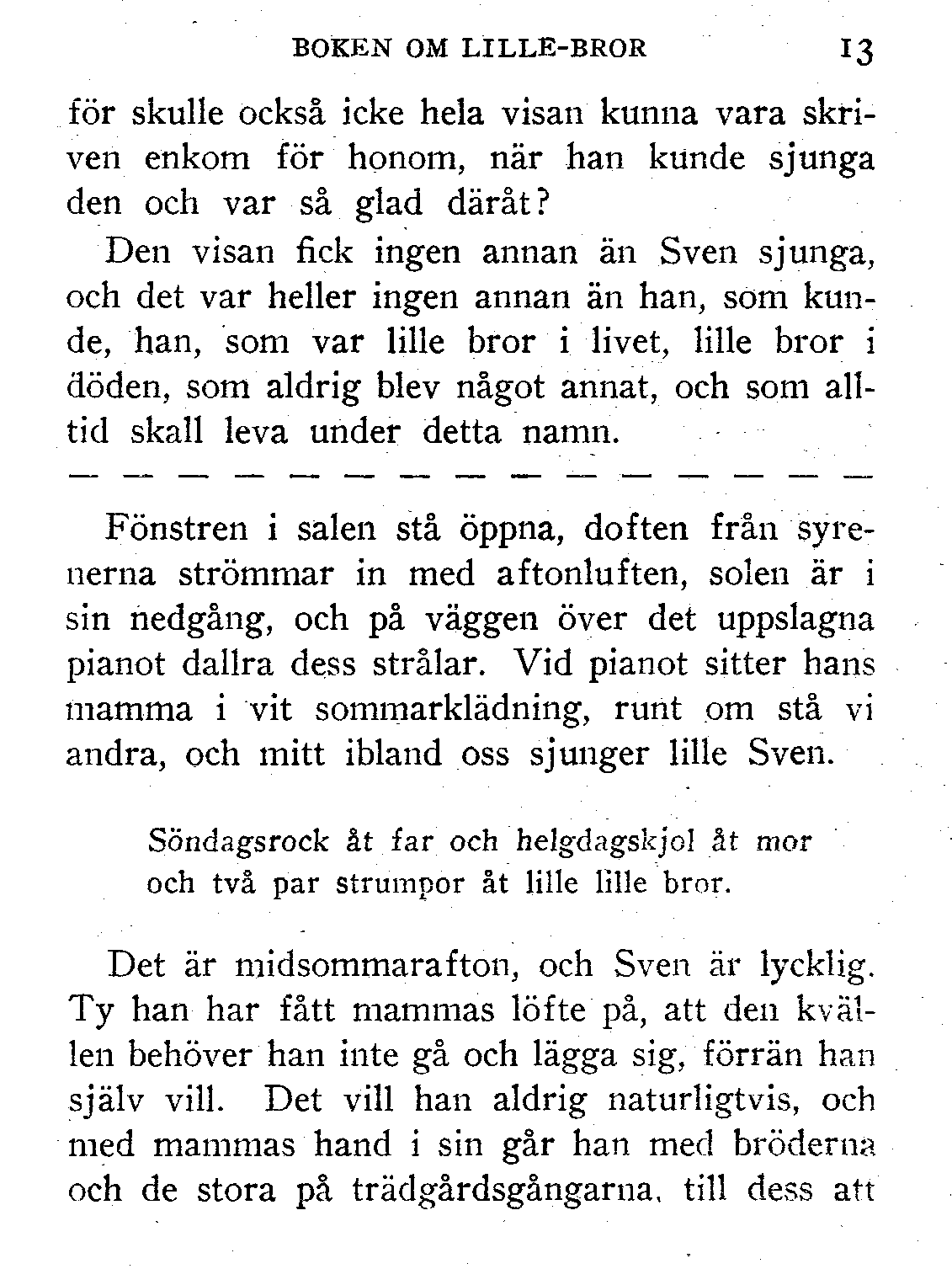 BOKEN OM LILLE-BROR 13

för skulle också icke hela visan kunna vara skriven enkom för honom, när han kunde sjunga den och var så glad däråt?

Den visan fick ingen annan än Sven sjunga, och det var heller ingen annan än han, som kunde, han, som var lille bror i livet, lille bror i döden, som aldrig blev något annat, och som alltid skall leva under detta namn.

— — — — — — — — — — — — — — —

Fönstren i salen stå öppna, doften från syrenerna strömmar in med aftonluften, solen är i sin nedgång, och på väggen över det uppslagna pianot dallra dess strålar. Vid pianot sitter hans mamma i vit sommarklädning, runt om stå vi andra, och mitt ibland oss sjunger lille Sven.

Söndagsrock åt far och helgdagskjol åt mor
och två par strumpor åt lille lille bror.

Det är midsommarafton, och Sven är lycklig. Ty han har fått mammas löfte på, att den kvällen behöver han inte gå och lägga sig, förrän han själv vill. Det vill han aldrig naturligtvis, och med mammas hand i sin går han med bröderna och de stora på trädgårdsgångarna, till dess att